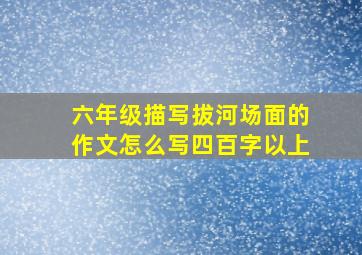 六年级描写拔河场面的作文怎么写四百字以上